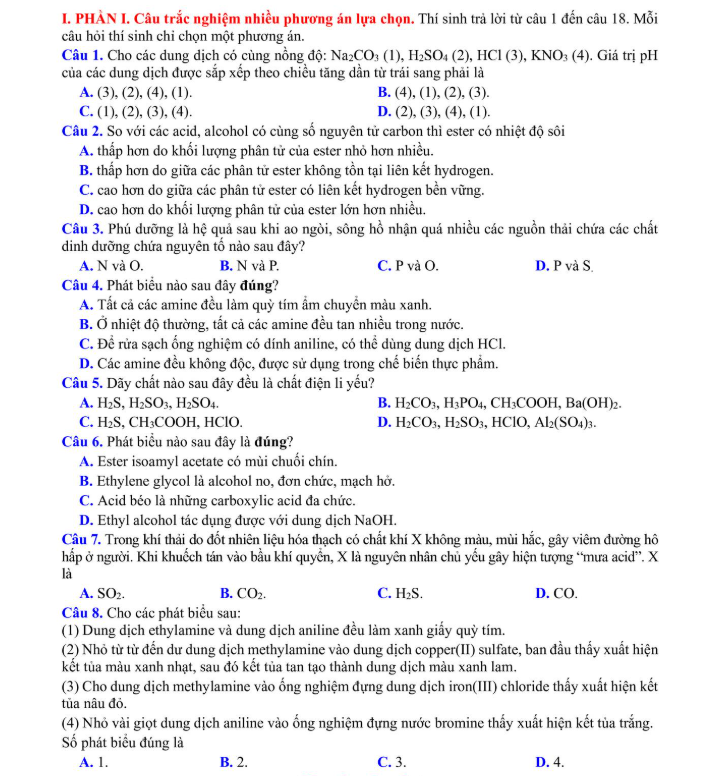 I. PHẦN I. Câu trắc nghiệm nhiều phương án lựa chọn. Thí sinh trả lời từ câu 1 đến câu 18. Mỗi câu hỏi thí sinh chỉ chọn một phương án.

Câu 1. Cho các dung dịch có cùng nồng độ: $Na_2CO_3$ (1), $H_2SO_4$ (2), HCl (3), $KNO_3$ (4). Giá trị pH của các dung dịch được sắp xếp theo chiều tăng dần từ trái sang phải là

A. (3), (2), (4), (1).
B. (4), (1), (2), (3).
C. (1), (2), (3), (4).
D. (2), (3), (4), (1).

Câu 2. So với các acid, alcohol có cùng số nguyên tử carbon thì ester có nhiệt độ sôi

A. thấp hơn do khối lượng phân tử của ester nhỏ hơn nhiều.
B. thấp hơn do giữa các phân tử ester không tồn tại liên kết hydrogen.
C. cao hơn do giữa các phân tử ester có liên kết hydrogen bền vững.
D. cao hơn do khối lượng phân tử của ester lớn hơn nhiều.

Câu 3. Phú dưỡng là hệ quả sau khi ao ngòi, sông hồ nhận quá nhiều các nguồn thải chứa các chất dinh dưỡng chứa nguyên tố nào sau đây?

A. N và O.
B. N và P.
C. P và O.
D. P và S.

Câu 4. Phát biểu nào sau đây đúng?

A. Tất cả các amine đều làm quỳ tím ẩm chuyển màu xanh.
B. Ở nhiệt độ thường, tất cả các amine đều tan nhiều trong nước.
C. Để rửa sạch ống nghiệm có dính aniline, có thể dùng dung dịch HCl.
D. Các amine đều không độc, được sử dụng trong chế biến thực phẩm.

Câu 5. Dãy chất nào sau đây đều là chất điện li yếu?

A. $H_2S$, $H_2SO_3$, $H_2SO_4$.
B. $H_2CO_3$, $H_3PO_4$, $CH_3COOH$, $Ba(OH)_2$.
C. $H_2S$, $CH_3COOH$, HClO.
D. $H_2CO_3$, $H_2SO_3$, HClO, $Al_2(SO_4)_3$.

Câu 6. Phát biểu nào sau đây là đúng?

A. Ester isoamyl acetate có mùi chuối chín.
B. Ethylene glycol là alcohol no, đơn chức, mạch hở.
C. Acid béo là những carboxylic acid đa chức.
D. Ethyl alcohol tác dụng được với dung dịch NaOH.

Câu 7. Trong khí thải do đốt nhiên liệu hóa thạch có chất khí X không màu, mùi hắc, gây viêm đường hô hấp ở người. Khi khuếch tán vào bầu khí quyển, X là nguyên nhân chủ yếu gây hiện tượng “mưa acid”. X là

A. $SO_2$.
B. $CO_2$.
C. $H_2S$.
D. CO.

Câu 8. Cho các phát biểu sau:
(1) Dung dịch ethylamine và dung dịch aniline đều làm xanh giấy quỳ tím.
(2) Nhỏ từ từ đến dư dung dịch methylamine vào dung dịch copper(II) sulfate, ban đầu thấy xuất hiện kết tủa màu xanh nhạt, sau đó kết tủa tan tạo thành dung dịch màu xanh lam.
(3) Cho dung dịch methylamine vào ống nghiệm đựng dung dịch iron(III) chloride thấy xuất hiện kết tủa nâu đỏ.
(4) Nhỏ vài giọt dung dịch aniline vào ống nghiệm đựng nước bromine thấy xuất hiện kết tủa trắng.
Số phát biểu đúng là

A. 1.
B. 2.
C. 3.
D. 4.